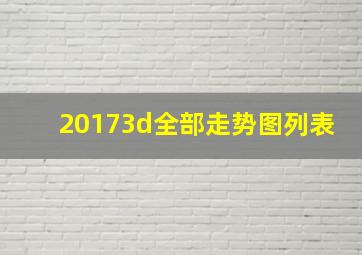 20173d全部走势图列表